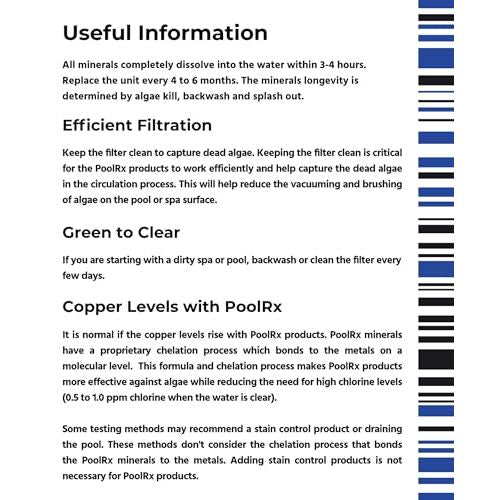 Useful Information

All minerals completely dissolve into the water within 3-4 hours. Replace the unit every 4 to 6 months. The minerals longevity is determined by algae kill, backwash and splash out.

Efficient Filtration

Keep the filter clean to capture dead algae. Keeping the filter clean is critical for the PoolRx products to work efficiently and help capture the dead algae in the circulation process. This will help reduce the vacuuming and brushing of algae on the pool or spa surface.

Green to Clear

If you are starting with a dirty spa or pool, backwash or clean the filter every few days.

Copper Levels with PoolRx

It is normal if the copper levels rise with PoolRx products. PoolRx minerals have a proprietary chelation process which bonds to the metals on a molecular level. This formula and chelation process makes PoolRx products more effective against algae while reducing the need for high chlorine levels (0.5 to 1.0 ppm chlorine when the water is clear).

Some testing methods may recommend a stain control product or draining the pool. These methods don't consider the chelation process that bonds the PoolRx minerals to the metals. Adding stain control products is not necessary for PoolRx products.